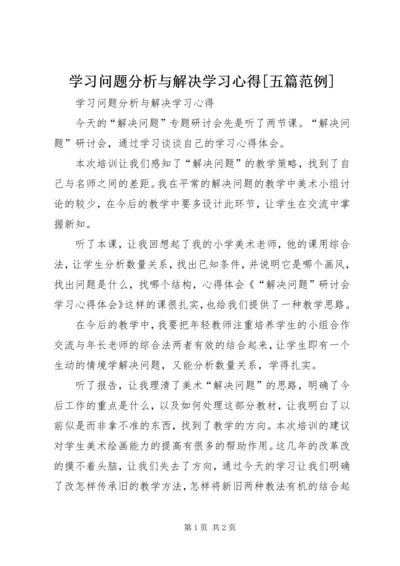 学习问题分析与解决学习心得[五篇范例]

学习问题分析与解决学习心得

今天的“解决问题”专题研讨会先是听了两节课。“解决问题”研讨会，通过学习谈谈自己的学习心得体会。

本次培训让我们感知了“解决问题”的教学策略，找到了自己与名师之间的差距。我在平常的解决问题的教学中美术小组讨论的较少，在今后的教学中要多设计此环节，让学生在交流中掌握新知。

听了本课，让我回想起了我的小学美术老师，他的课用综合法，让学生分析数量关系，找出已知条件，并说明它是哪个画风，找出问题是什么，找哪个结构，心得体会《“解决问题”研讨会学习心得体会》这样的课很扎实，也给我们提供了一种教学思路。

在今后的教学中，我要把年轻教师注重培养学生的小组合作交流与年长老师的综合法两者有效的结合起来，让学生即有一个生动的情境学解决问题，又能分析数量关系，学得扎实。

听了报告，让我理清了美术“解决问题”的思路，明确了今后工作的重点是什么，以及如何处理这部分教材，让我明白了以前似是而非拿不准的东西，找到了教学的方向。本次培训的建议对学生美术绘画能力的提高有很多的帮助作用。这几年的改革改的摸不着头脑，让我们失去了方向，通过今天的学习让我们明确了改怎样传承旧的教学方法，怎样将新旧两种教法有机的结合起

第1页 共2页